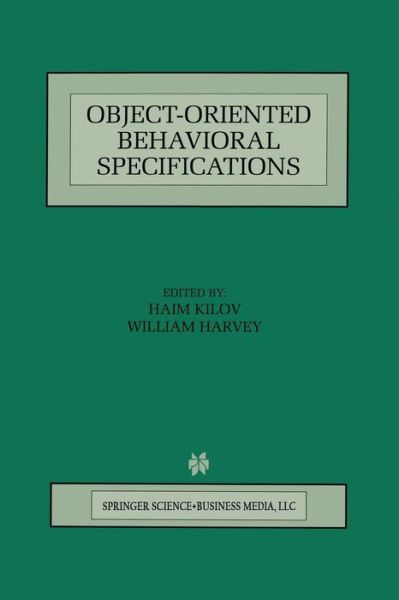 OBJECT-ORIENTED BEHAVIORAL SPECIFICATIONS

EDITED BY:
HAIM KILOV
WILLIAM HARVEY

SPRINGER SCIENCE+BUSINESS MEDIA, LLC